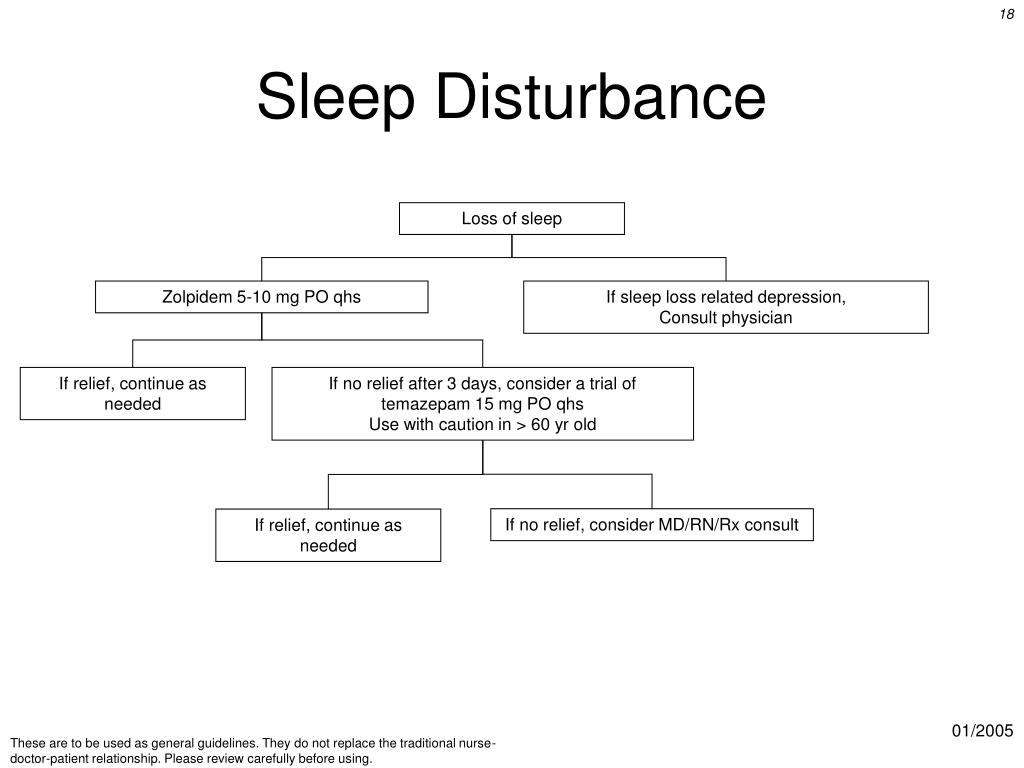 18

Sleep Disturbance

Loss of sleep

Zolpidem 5-10 mg PO qhs

If sleep loss related depression, Consult physician

If relief, continue as needed

If no relief after 3 days, consider a trial of temazepam 15 mg PO qhs
Use with caution in > 60 yr old

If relief, continue as needed

If no relief, consider MD/RN/Rx consult

01/2005

These are to be used as general guidelines. They do not replace the traditional nurse-doctor-patient relationship. Please review carefully before using.